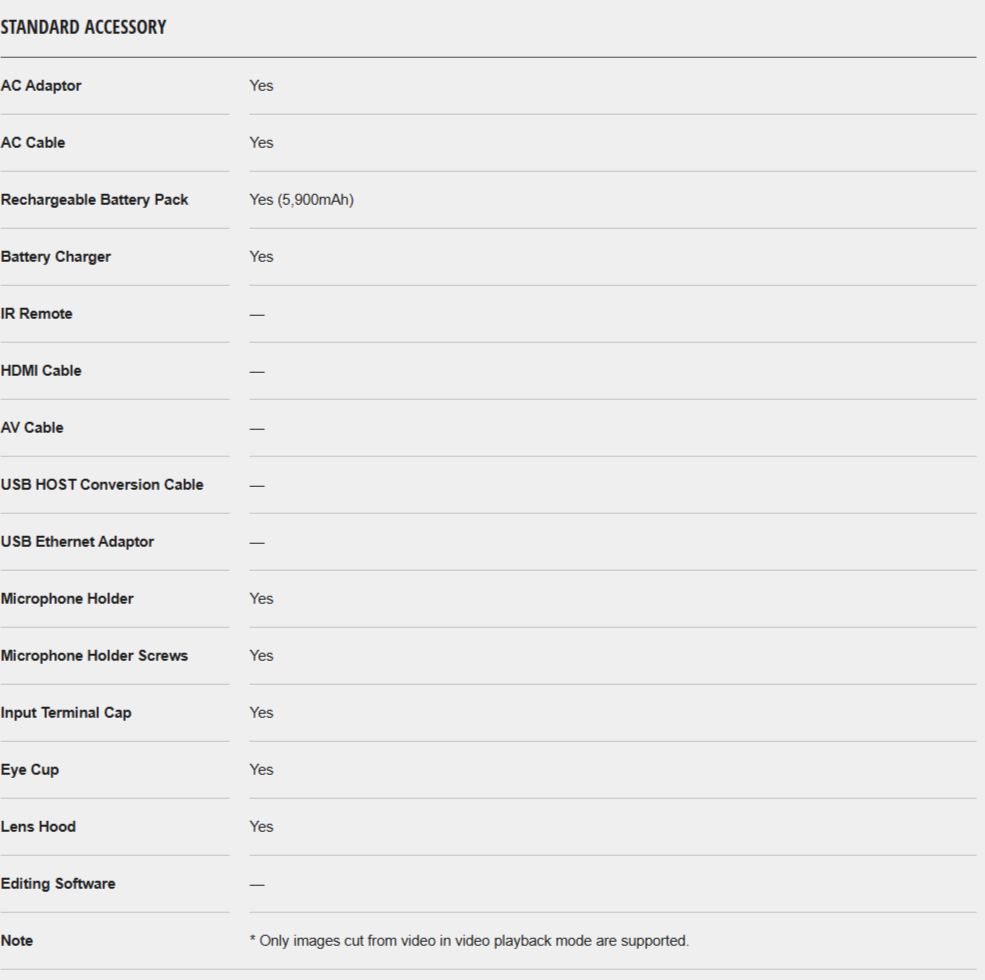 STANDARD ACCESSORY

| | |
|---|---|
| AC Adaptor | Yes |
| AC Cable | Yes |
| Rechargeable Battery Pack | Yes (5,900mAh) |
| Battery Charger | Yes |
| IR Remote | — |
| HDMI Cable | — |
| AV Cable | — |
| USB HOST Conversion Cable | — |
| USB Ethernet Adaptor | — |
| Microphone Holder | Yes |
| Microphone Holder Screws | Yes |
| Input Terminal Cap | Yes |
| Eye Cup | Yes |
| Lens Hood | Yes |
| Editing Software | — |
| Note | * Only images cut from video in video playback mode are supported. |